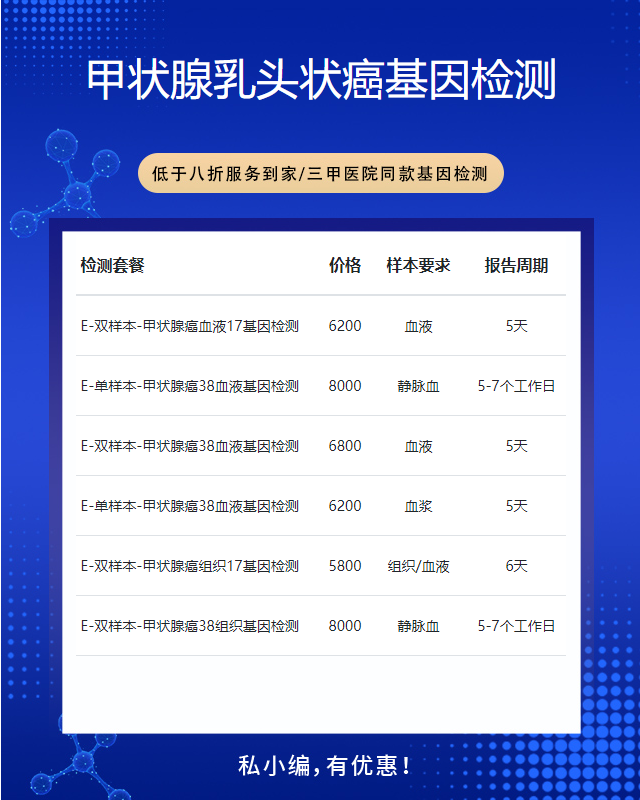 甲状腺乳头状癌基因检测

低于八折服务到家/三甲医院同款基因检测

| 检测套餐 | 价格 | 样本要求 | 报告周期 |
|---|---|---|---|
| E-双样本-甲状腺癌血液17基因检测 | 6200 | 血液 | 5天 |
| E-单样本-甲状腺癌38血液基因检测 | 8000 | 静脉血 | 5-7个工作日 |
| E-双样本-甲状腺癌38血液基因检测 | 6800 | 血液 | 5天 |
| E-单样本-甲状腺癌38血液基因检测 | 6200 | 血浆 | 5天 |
| E-双样本-甲状腺癌组织17基因检测 | 5800 | 组织/血液 | 6天 |
| E-双样本-甲状腺癌38组织基因检测 | 8000 | 静脉血 | 5-7个工作日 |

私小编，有优惠！